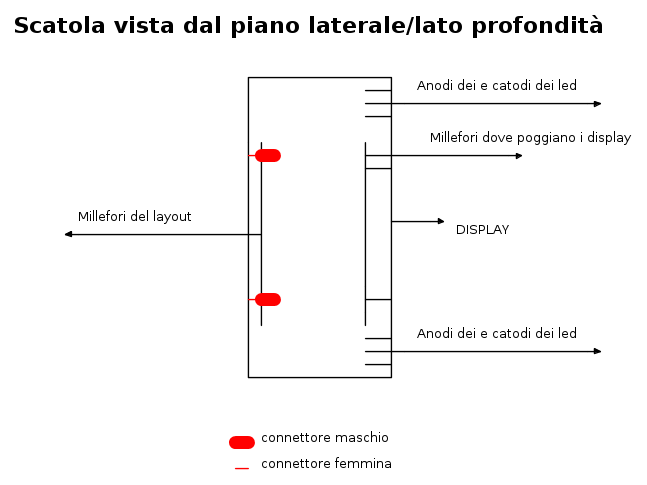 Scatola vista dal piano laterale/lato profondità

Anodi dei e catodi dei led

Millefori dove poggiano i display

Millefori del layout

DISPLAY

Anodi dei e catodi dei led

connettore maschio

connettore femmina